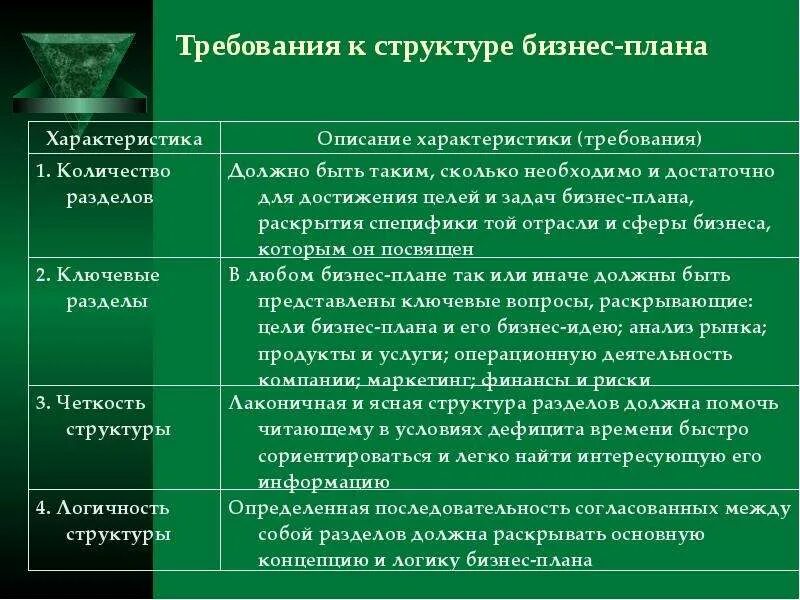 Требования к структуре бизнес-плана

| Характеристика | Описание характеристики (требования) |
|---|---|
| 1. Количество разделов | Должно быть таким, сколько необходимо и достаточно для достижения целей и задач бизнес-плана, раскрытия специфики той отрасли и сферы бизнеса, которым он посвящен |
| 2. Ключевые разделы | В любом бизнес-плане так или иначе должны быть представлены ключевые вопросы, раскрывающие: цели бизнес-плана и его бизнес-идею; анализ рынка; продукты и услуги; операционную деятельность компании; маркетинг; финансы и риски |
| 3. Четкость структуры | Лаконичная и ясная структура разделов должна помочь читающему в условиях дефицита времени быстро сориентироваться и легко найти интересующую его информацию |
| 4. Логичность структуры | Определенная последовательность согласованных между собой разделов должна раскрывать основную концепцию и логику бизнес-плана |